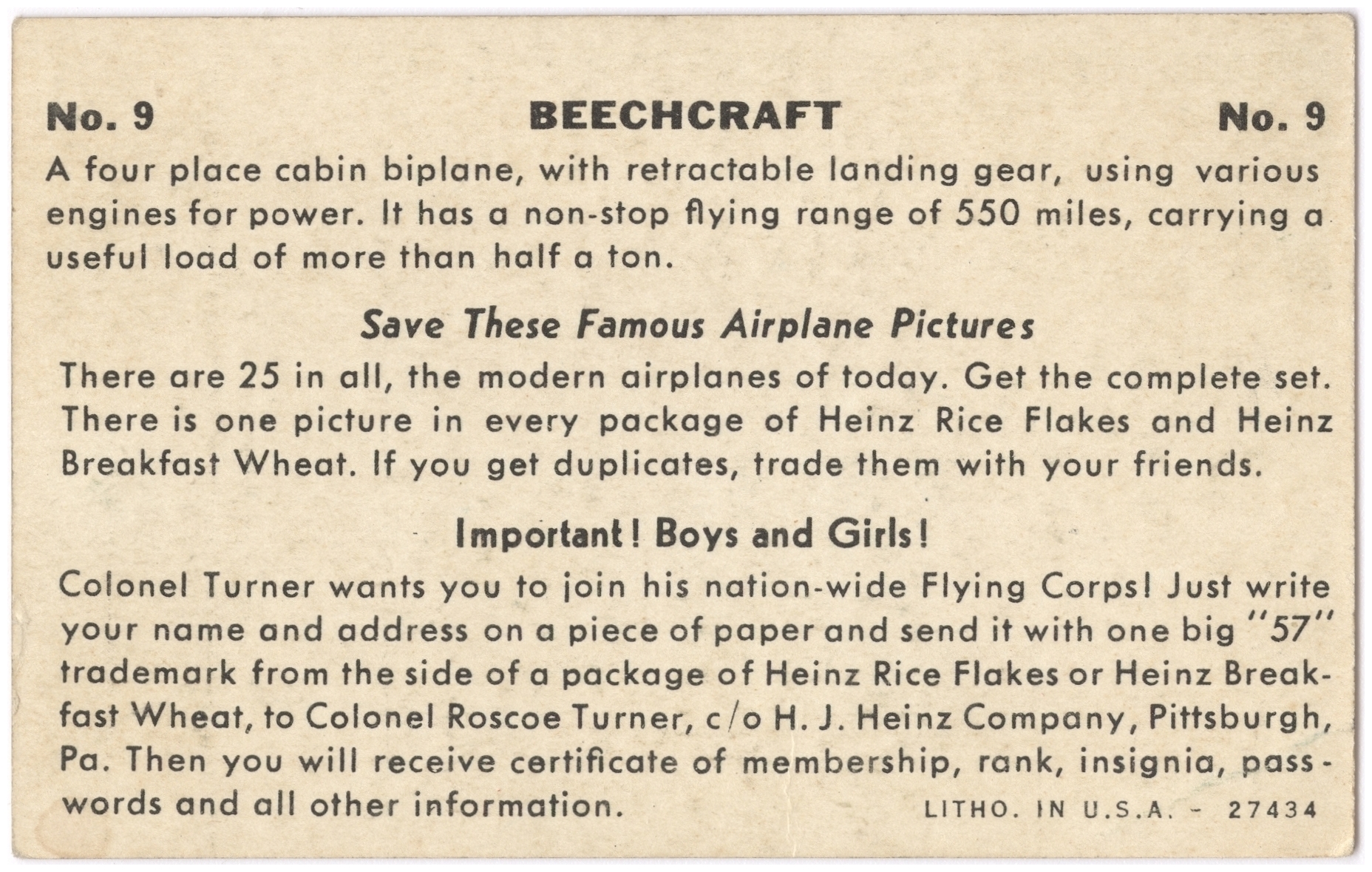 No. 9 BEECHCRAFT No. 9

A four place cabin biplane, with retractable landing gear, using various engines for power. It has a non-stop flying range of 550 miles, carrying a useful load of more than half a ton.

Save These Famous Airplane Pictures

There are 25 in all, the modern airplanes of today. Get the complete set. There is one picture in every package of Heinz Rice Flakes and Heinz Breakfast Wheat. If you get duplicates, trade them with your friends.

Important! Boys and Girls!

Colonel Turner wants you to join his nation-wide Flying Corps! Just write your name and address on a piece of paper and send it with one big "57" trademark from the side of a package of Heinz Rice Flakes or Heinz Breakfast Wheat, to Colonel Roscoe Turner, c/o H. J. Heinz Company, Pittsburgh, Pa. Then you will receive certificate of membership, rank, insignia, passwords and all other information.

LITHO. IN U.S.A. - 27434